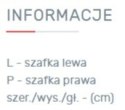 INFORMACJE

L - szafka lewa
P - szafka prawa
szer./wys./gł. - (cm)